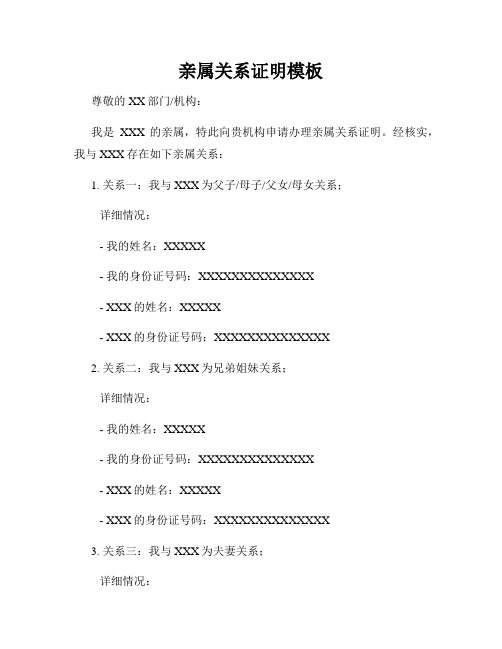 亲属关系证明模板

尊敬的 XX 部门/机构：

我是 XXX 的亲属，特此向贵机构申请办理亲属关系证明。经核实，我与 XXX 存在如下亲属关系：

1. 关系一：我与 XXX 为父子/母子/父女/母女关系；

详细情况：

- 我的姓名：XXXXX

- 我的身份证号码：XXXXXXXXXXXXXX

- XXX 的姓名：XXXXX

- XXX 的身份证号码：XXXXXXXXXXXXXX

2. 关系二：我与 XXX 为兄弟姐妹关系；

详细情况：

- 我的姓名：XXXXX

- 我的身份证号码：XXXXXXXXXXXXXX

- XXX 的姓名：XXXXX

- XXX 的身份证号码：XXXXXXXXXXXXXX

3. 关系三：我与 XXX 为夫妻关系；

详细情况：